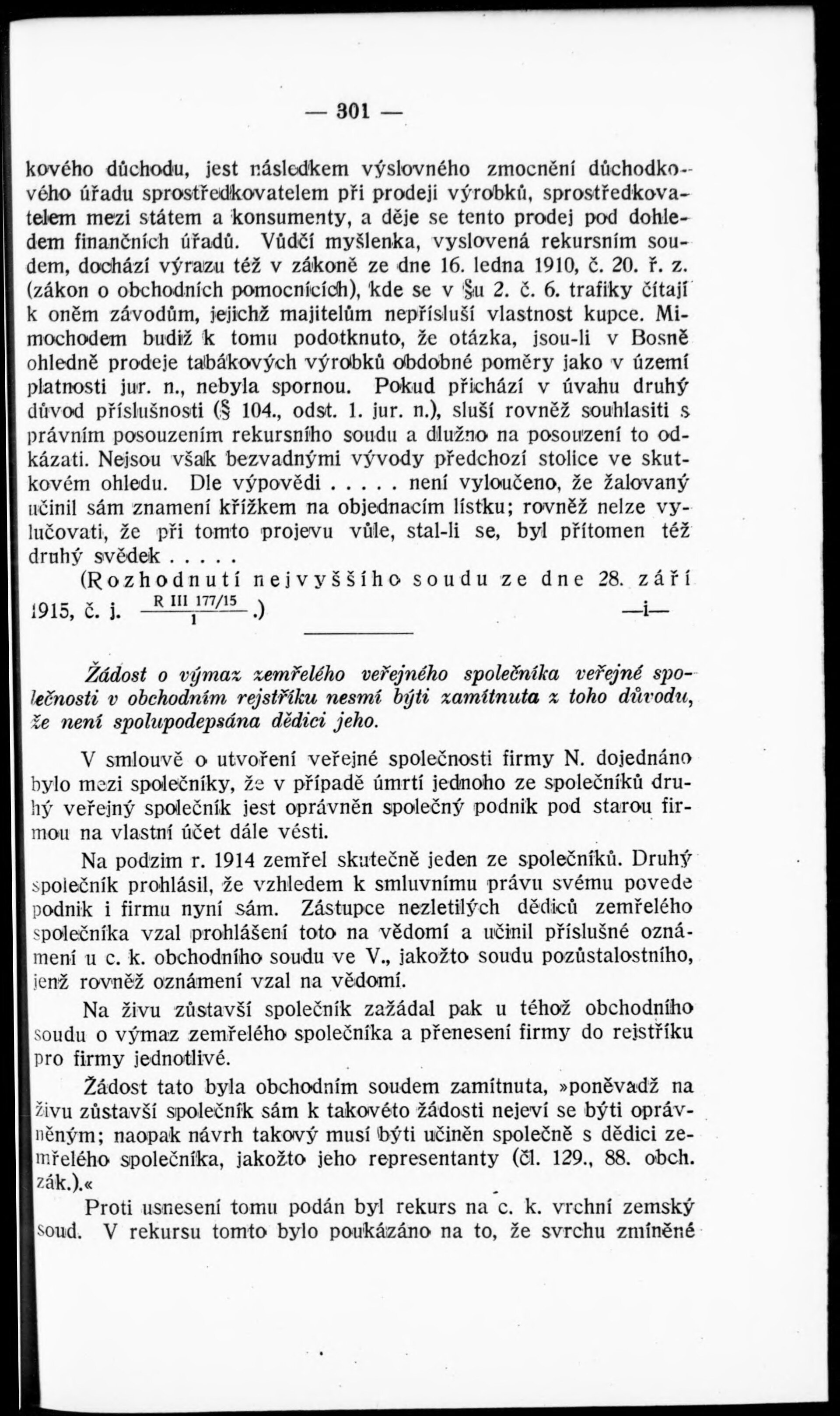 — 301 —

kového důchodu, jest následkem výslovného zmocnění důchodkového úřadu sprostředkovatelem při prodeji výrobků, sprostředkovatelem mezi státem a konsumenty, a děje se tento prodej pod dohledem finančních úřadů. Vůdčí myšlenka, vyslovená rekursním soudem, dochází výrazu též v zákoně ze dne 16. ledna 1910, č. 20. ř. z. (zákon o obchodních pomocnících), kde se v §u 2. č. 6. trafiky čítají k oněm závodům, jejichž majitelům nepřísluší vlastnost kupce. Mimochodem budiž k tomu podotknuto, že otázka, jsou-li v Bosně ohledně prodeje tabákových výrobků obdobné poměry jako v území platnosti jur. n., nebyla spornou. Pokud přichází v úvahu druhý důvod příslušnosti (§ 104., odst. 1. jur. n.), sluší rovněž souhlasiti s právním posouzením rekursního soudu a dlužno na posouzení to odkázati. Nejsou však bezvadnými vývody předchozí stolice ve skutkovém ohledu. Dle výpovědi . . . . . není vyloučeno, že žalovaný učinil sám znamení křížkem na objednacím lístku; rovněž nelze vylučovati, že při tomto projevu vůle, stal-li se, byl přítomen též druhý svědek . . . . .

(Rozhodnutí nejvyššího soudu ze dne 28. září 1915, č. j. $\frac{\text{R III 177/15}}{1}$.) —i—

Žádost o výmaz zemřelého veřejného společníka veřejné společnosti v obchodním rejstříku nesmí býti zamítnuta z toho důvodu, že není spolupodepsána dědici jeho.

V smlouvě o utvoření veřejné společnosti firmy N. dojednáno bylo mezi společníky, že v případě úmrtí jednoho ze společníků druhý veřejný společník jest oprávněn společný podnik pod starou firmou na vlastní účet dále vésti.

Na podzim r. 1914 zemřel skutečně jeden ze společníků. Druhý společník prohlásil, že vzhledem k smluvnímu právu svému povede podnik i firmu nyní sám. Zástupce nezletilých dědiců zemřelého společníka vzal prohlášení toto na vědomí a učinil příslušné oznámení u c. k. obchodního soudu ve V., jakožto soudu pozůstalostního, jenž rovněž oznámení vzal na vědomí.

Na živu zůstavší společník zažádal pak u téhož obchodního soudu o výmaz zemřelého společníka a přenesení firmy do rejstříku pro firmy jednotlivé.

Žádost tato byla obchodním soudem zamítnuta, »poněvadž na živu zůstavší společník sám k takovéto žádosti nejeví se býti oprávněným; naopak návrh takový musí býti učiněn společně s dědici zemřelého společníka, jakožto jeho representanty (čl. 129., 88. obch. zák.).«

Proti usnesení tomu podán byl rekurs na c. k. vrchní zemský soud. V rekursu tomto bylo poukázáno na to, že svrchu zmíněné